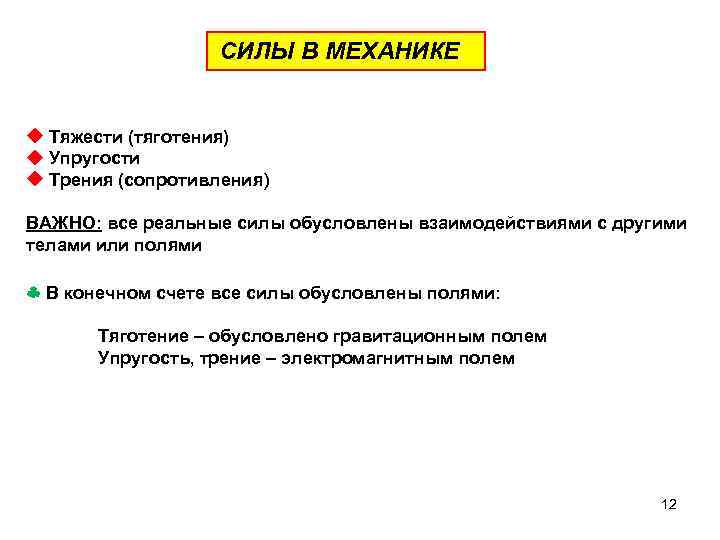 СИЛЫ В МЕХАНИКЕ

◆ Тяжести (тяготения)
◆ Упругости
◆ Трения (сопротивления)

ВАЖНО: все реальные силы обусловлены взаимодействиями с другими телами или полями

♣ В конечном счете все силы обусловлены полями:

Тяготение – обусловлено гравитационным полем
Упругость, трение – электромагнитным полем

12